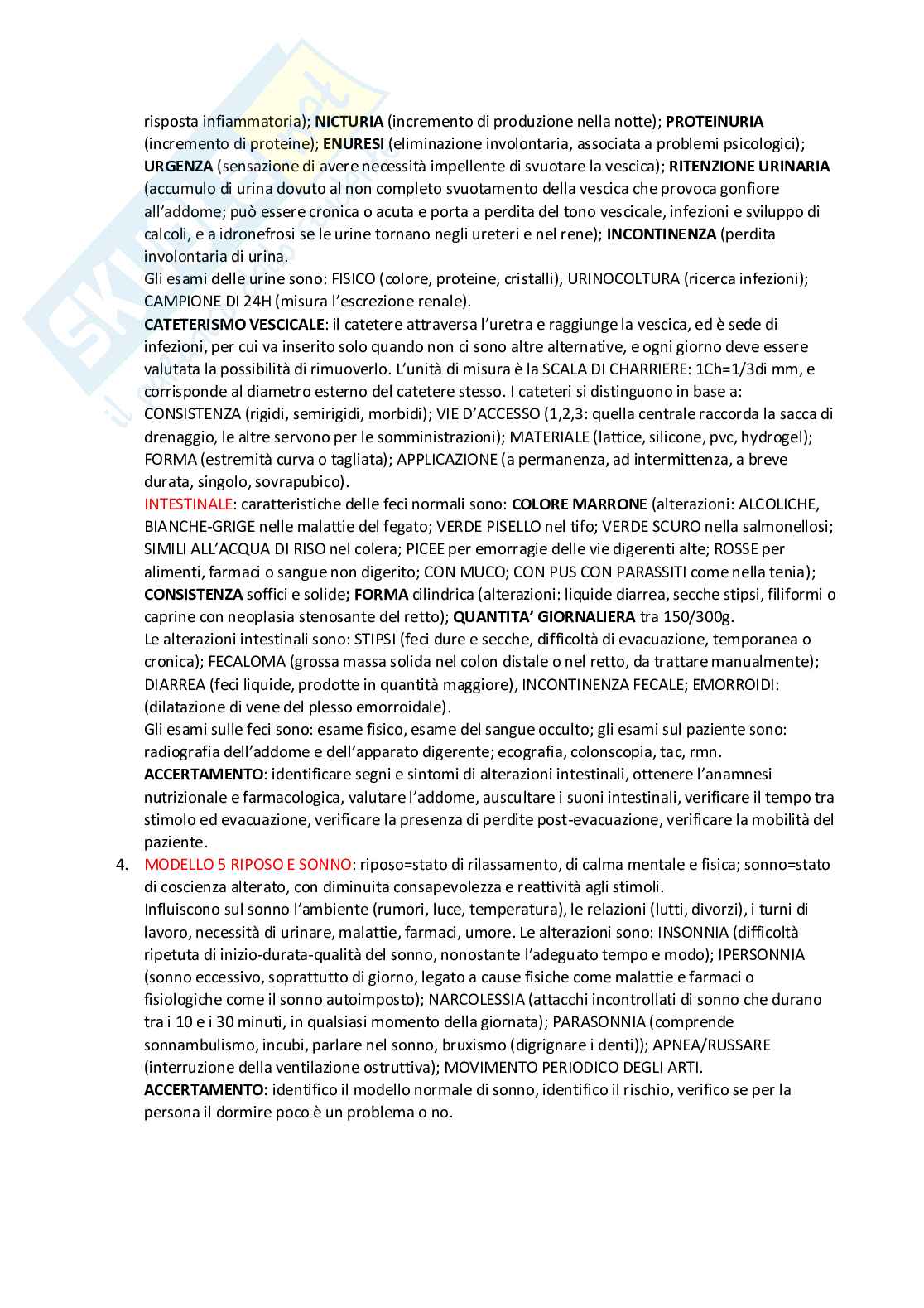 risposta infiammatoria); **NICTURIA** (incremento di produzione nella notte); **PROTEINURIA** (incremento di proteine); **ENURESI** (eliminazione involontaria, associata a problemi psicologici); **URGENZA** (sensazione di avere necessità impellente di svuotare la vescica); **RITENZIONE URINARIA** (accumulo di urina dovuto al non completo svuotamento della vescica che provoca gonfiore all'addome; può essere cronica o acuta e porta a perdita del tono vescicale, infezioni e sviluppo di calcoli, e a idronefrosi se le urine tornano negli ureteri e nel rene); **INCONTINENZA** (perdita involontaria di urina.
Gli esami delle urine sono: FISICO (colore, proteine, cristalli), URINOCOLTURA (ricerca infezioni); CAMPIONE DI 24H (misura l'escrezione renale).
**CATETERISMO VESCICALE**: il catetere attraversa l'uretra e raggiunge la vescica, ed è sede di infezioni, per cui va inserito solo quando non ci sono altre alternative, e ogni giorno deve essere valutata la possibilità di rimuoverlo. L'unità di misura è la SCALA DI CHARRIERE: 1Ch=1/3di mm, e corrisponde al diametro esterno del catetere stesso. I cateteri si distinguono in base a: CONSISTENZA (rigidi, semirigidi, morbidi); VIE D'ACCESSO (1,2,3: quella centrale raccorda la sacca di drenaggio, le altre servono per le somministrazioni); MATERIALE (lattice, silicone, pvc, hydrogel); FORMA (estremità curva o tagliata); APPLICAZIONE (a permanenza, ad intermittenza, a breve durata, singolo, sovrapubico).
INTESTINALE: caratteristiche delle feci normali sono: **COLORE MARRONE** (alterazioni: ALCOLICHE, BIANCHE-GRIGE nelle malattie del fegato; VERDE PISELLO nel tifo; VERDE SCURO nella salmonellosi; SIMILI ALL'ACQUA DI RISO nel colera; PICEE per emorragie delle vie digerenti alte; ROSSE per alimenti, farmaci o sangue non digerito; CON MUCO; CON PUS CON PARASSITI come nella tenia); **CONSISTENZA** soffici e solide**; FORMA** cilindrica (alterazioni: liquide diarrea, secche stipsi, filiformi o caprine con neoplasia stenosante del retto); **QUANTITA' GIORNALIERA** tra 150/300g.
Le alterazioni intestinali sono: STIPSI (feci dure e secche, difficoltà di evacuazione, temporanea o cronica); FECALOMA (grossa massa solida nel colon distale o nel retto, da trattare manualmente); DIARREA (feci liquide, prodotte in quantità maggiore), INCONTINENZA FECALE; EMORROIDI: (dilatazione di vene del plesso emorroidale).
Gli esami sulle feci sono: esame fisico, esame del sangue occulto; gli esami sul paziente sono: radiografia dell'addome e dell'apparato digerente; ecografia, colonscopia, tac, rmn.
**ACCERTAMENTO**: identificare segni e sintomi di alterazioni intestinali, ottenere l'anamnesi nutrizionale e farmacologica, valutare l'addome, auscultare i suoni intestinali, verificare il tempo tra stimolo ed evacuazione, verificare la presenza di perdite post-evacuazione, verificare la mobilità del paziente.

4. MODELLO 5 RIPOSO E SONNO: riposo=stato di rilassamento, di calma mentale e fisica; sonno=stato di coscienza alterato, con diminuita consapevolezza e reattività agli stimoli.
Influiscono sul sonno l'ambiente (rumori, luce, temperatura), le relazioni (lutti, divorzi), i turni di lavoro, necessità di urinare, malattie, farmaci, umore. Le alterazioni sono: INSONNIA (difficoltà ripetuta di inizio-durata-qualità del sonno, nonostante l'adeguato tempo e modo); IPERSONNIA (sonno eccessivo, soprattutto di giorno, legato a cause fisiche come malattie e farmaci o fisiologiche come il sonno autoimposto); NARCOLESSIA (attacchi incontrollati di sonno che durano tra i 10 e i 30 minuti, in qualsiasi momento della giornata); PARASONNIA (comprende sonnambulismo, incubi, parlare nel sonno, bruxismo (digrignare i denti)); APNEA/RUSSARE (interruzione della ventilazione ostruttiva); MOVIMENTO PERIODICO DEGLI ARTI.
**ACCERTAMENTO:** identifico il modello normale di sonno, identifico il rischio, verifico se per la persona il dormire poco è un problema o no.